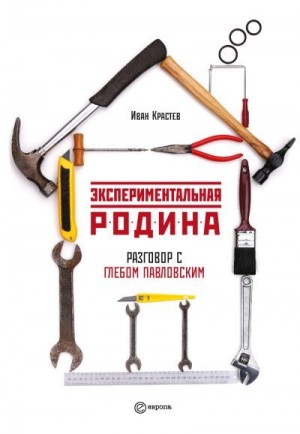 Иван Крастев

ЭКСПЕРИМЕНТАЛЬНАЯ
Р·О·Д·И·Н·А

РАЗГОВОР С
ГЛЕБОМ ПАВЛОВСКИМ

европа